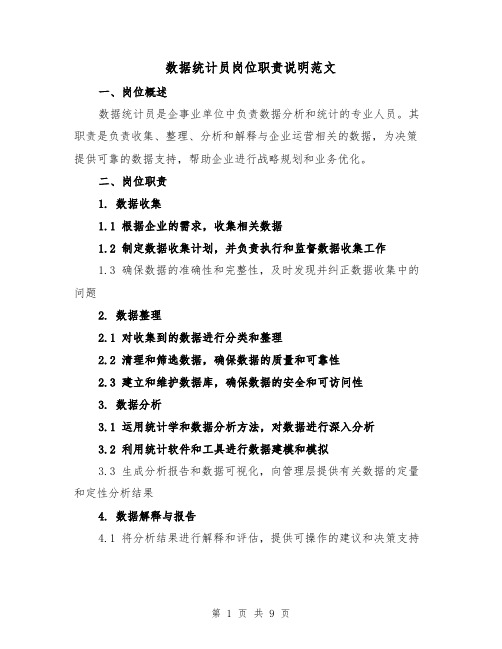 数据统计员岗位职责说明范文

一、岗位概述

数据统计员是企事业单位中负责数据分析和统计的专业人员。其职责是负责收集、整理、分析和解释与企业运营相关的数据，为决策提供可靠的数据支持，帮助企业进行战略规划和业务优化。

二、岗位职责

1. 数据收集

1.1 根据企业的需求，收集相关数据

1.2 制定数据收集计划，并负责执行和监督数据收集工作

1.3 确保数据的准确性和完整性，及时发现并纠正数据收集中的问题

2. 数据整理

2.1 对收集到的数据进行分类和整理

2.2 清理和筛选数据，确保数据的质量和可靠性

2.3 建立和维护数据库，确保数据的安全和可访问性

3. 数据分析

3.1 运用统计学和数据分析方法，对数据进行深入分析

3.2 利用统计软件和工具进行数据建模和模拟

3.3 生成分析报告和数据可视化，向管理层提供有关数据的定量和定性分析结果

4. 数据解释与报告

4.1 将分析结果进行解释和评估，提供可操作的建议和决策支持

第 1 页 共 9 页